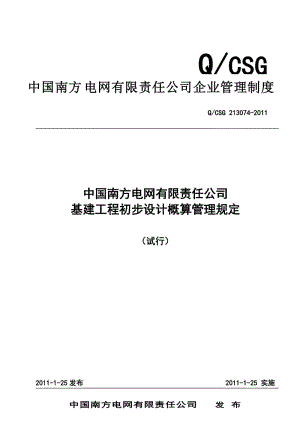 Q/CSG

中国南方电网有限责任公司企业管理制度

Q/CSG 213074-2011

中国南方电网有限责任公司
基建工程初步设计概算管理规定

（试行）

2011-1-25 发布

2011-1-25 实施

中国南方电网有限责任公司　发 布